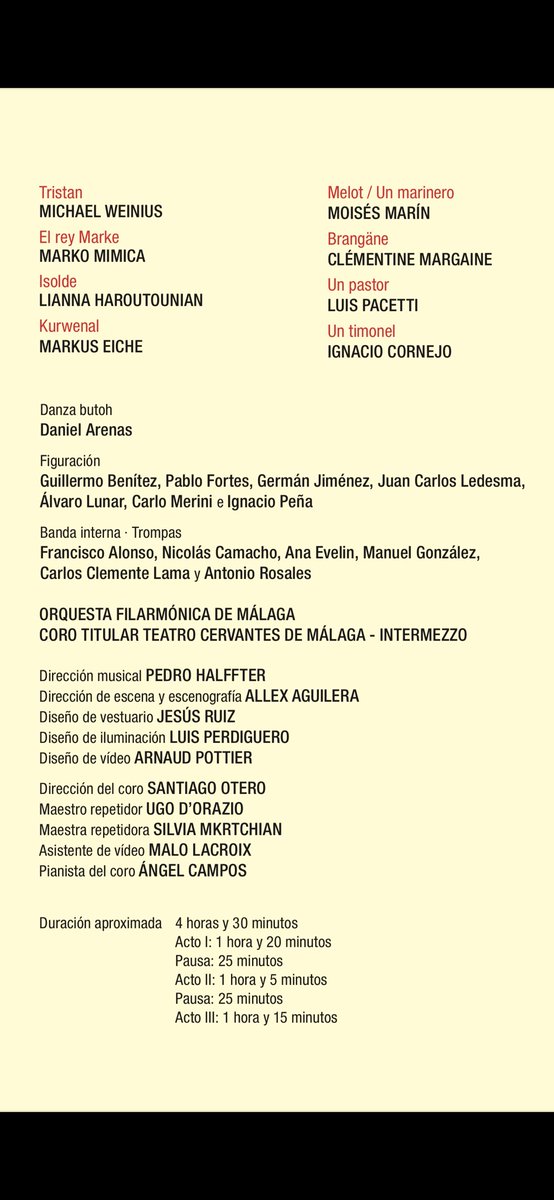 Tristan
MICHAEL WEINIUS

El rey Marke
MARKO MIMICA

Isolde
LIANNA HAROUTOUNIAN

Kurwenal
MARKUS EICHE

Melot / Un marinero
MOISÉS MARÍN

Brangäne
CLÉMENTINE MARGAINE

Un pastor
LUIS PACETTI

Un timonel
IGNACIO CORNEJO

Danza butoh
Daniel Arenas

Figuración
Guillermo Benítez, Pablo Fortes, Germán Jiménez, Juan Carlos Ledesma, Álvaro Lunar, Carlo Merini e Ignacio Peña

Banda interna · Trompas
Francisco Alonso, Nicolás Camacho, Ana Evelin, Manuel González, Carlos Clemente Lama y Antonio Rosales

ORQUESTA FILARMÓNICA DE MÁLAGA
CORO TITULAR TEATRO CERVANTES DE MÁLAGA - INTERMEZZO

Dirección musical PEDRO HALFFTER
Dirección de escena y escenografía ALLEX AGUILERA
Diseño de vestuario JESÚS RUIZ
Diseño de iluminación LUIS PERDIGUERO
Diseño de vídeo ARNAUD POTTIER

Dirección del coro SANTIAGO OTERO
Maestro repetidor UGO D'ORAZIO
Maestra repetidora SILVIA MKRTCHIAN
Asistente de vídeo MALO LACROIX
Pianista del coro ÁNGEL CAMPOS

Duración aproximada 4 horas y 30 minutos
Acto I: 1 hora y 20 minutos
Pausa: 25 minutos
Acto II: 1 hora y 5 minutos
Pausa: 25 minutos
Acto III: 1 hora y 15 minutos